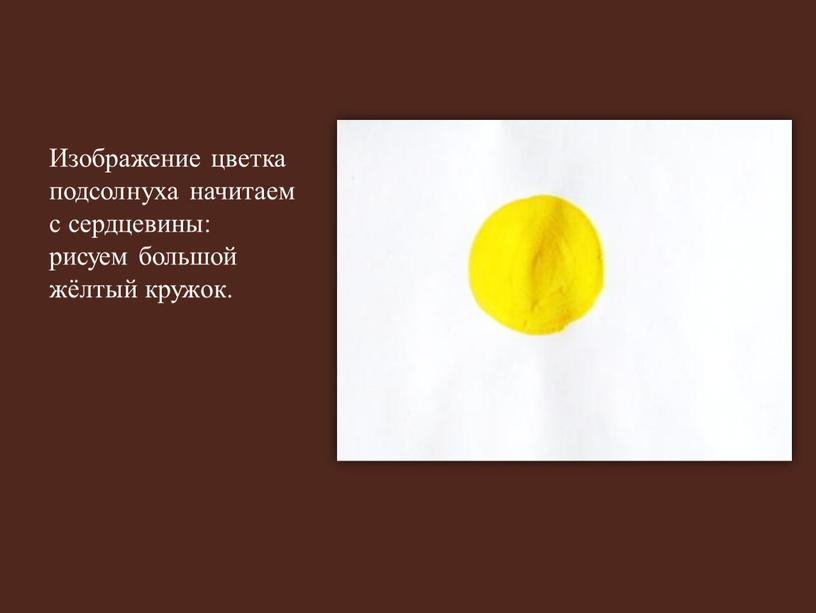 Изображение цветка подсолнуха начитаем с сердцевины: рисуем большой жёлтый кружок.